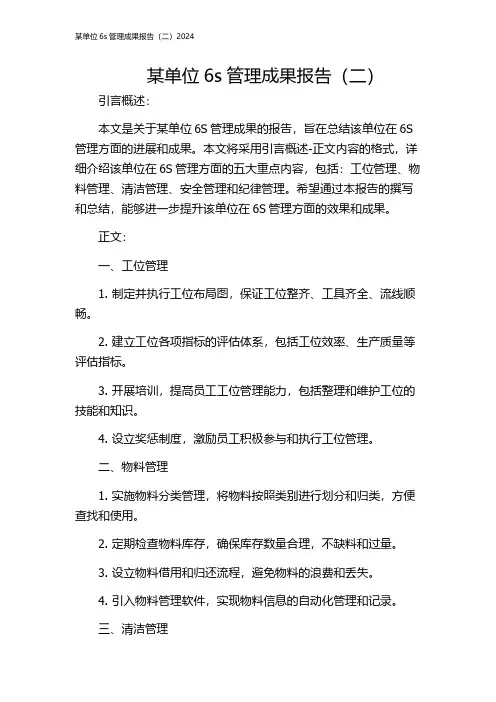 某单位 6s 管理成果报告（二）2024

某单位 6s 管理成果报告（二）

引言概述：

本文是关于某单位 6S 管理成果的报告，旨在总结该单位在 6S 管理方面的进展和成果。本文将采用引言概述-正文内容的格式，详细介绍该单位在 6S 管理方面的五大重点内容，包括：工位管理、物料管理、清洁管理、安全管理和纪律管理。希望通过本报告的撰写和总结，能够进一步提升该单位在 6S 管理方面的效果和成果。

正文：

一、工位管理

1. 制定并执行工位布局图，保证工位整齐、工具齐全、流线顺畅。

2. 建立工位各项指标的评估体系，包括工位效率、生产质量等评估指标。

3. 开展培训，提高员工工位管理能力，包括整理和维护工位的技能和知识。

4. 设立奖惩制度，激励员工积极参与和执行工位管理。

二、物料管理

1. 实施物料分类管理，将物料按照类别进行划分和归类，方便查找和使用。

2. 定期检查物料库存，确保库存数量合理，不缺料和过量。

3. 设立物料借用和归还流程，避免物料的浪费和丢失。

4. 引入物料管理软件，实现物料信息的自动化管理和记录。

三、清洁管理